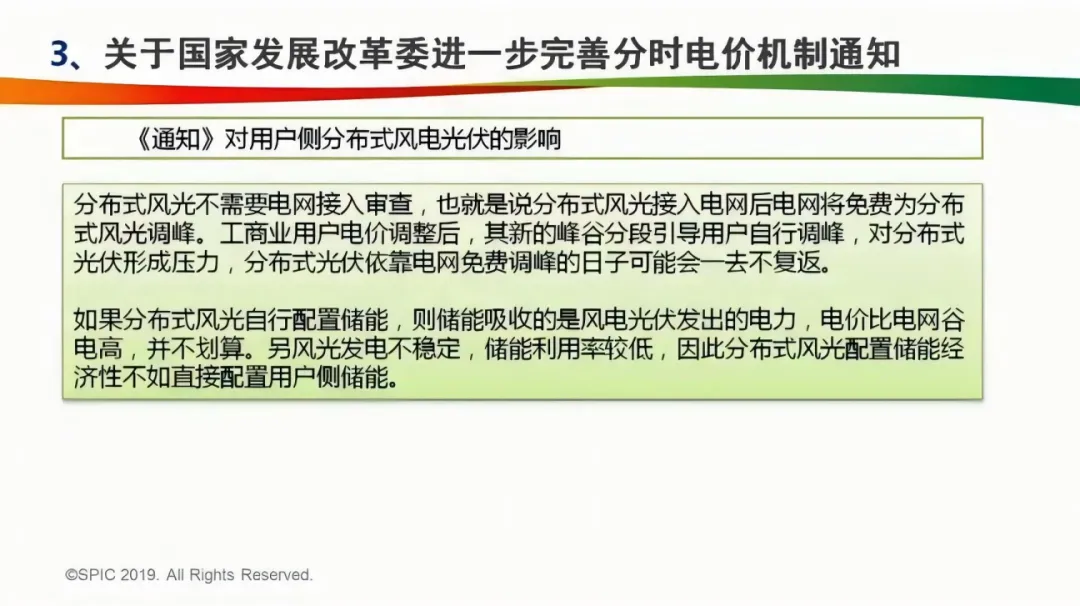 3、关于国家发展改革委进一步完善分时电价机制通知

《通知》对用户侧分布式风电光伏的影响

分布式风光不需要电网接入审查，也就是说分布式风光接入电网后电网将免费为分布式风光调峰。工商业用户电价调整后，其新的峰谷分段引导用户自行调峰，对分布式光伏形成压力，分布式光伏依靠电网免费调峰的日子可能会一去不复返。

如果分布式风光自行配置储能，则储能吸收的是风电光伏发出的电力，电价比电网谷电高，并不划算。另风光发电不稳定，储能利用率较低，因此分布式风光配置储能经济性不如直接配置用户侧储能。

©SPIC 2019. All Rights Reserved.